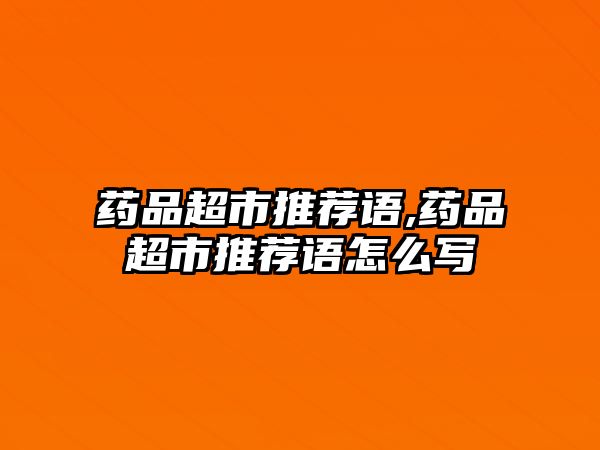 药品超市推荐语,药品超市推荐语怎么写